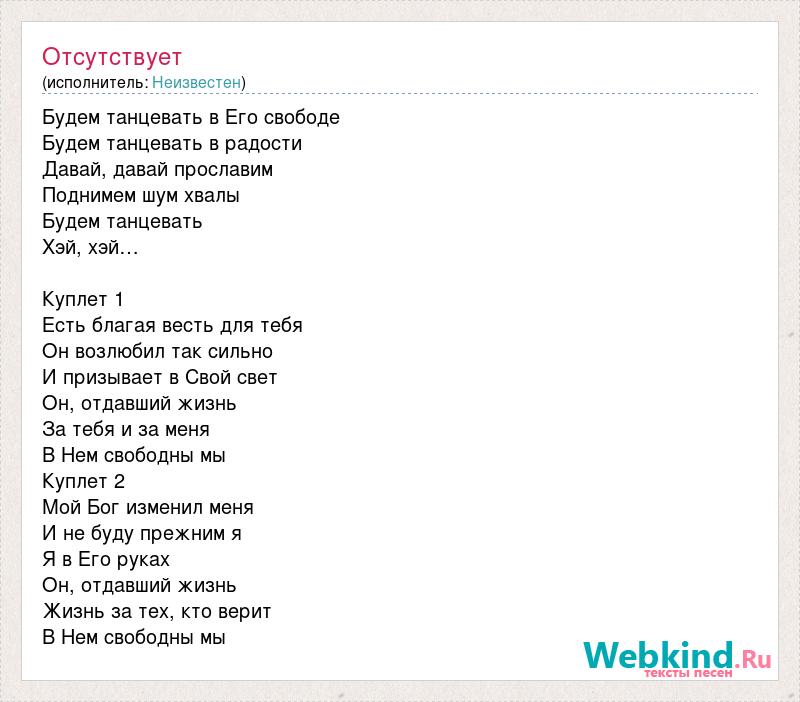 Отсутствует
(исполнитель: Неизвестен)

Будем танцевать в Его свободе
Будем танцевать в радости
Давай, давай прославим
Поднимем шум хвалы
Будем танцевать
Хэй, хэй…

Куплет 1
Есть благая весть для тебя
Он возлюбил так сильно
И призывает в Свой свет
Он, отдавший жизнь
За тебя и за меня
В Нем свободны мы
Куплет 2
Мой Бог изменил меня
И не буду прежним я
Я в Его руках
Он, отдавший жизнь
Жизнь за тех, кто верит
В Нем свободны мы

Webkind.Ru
тексты песен